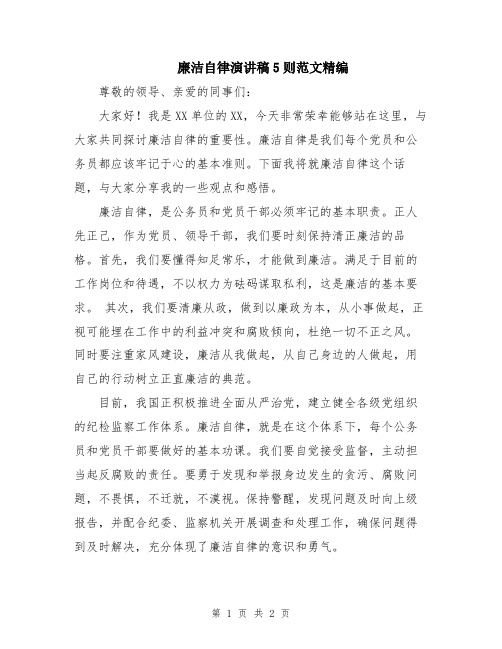 廉洁自律演讲稿5则范文精编

尊敬的领导、亲爱的同事们:

大家好!我是XX单位的XX,今天非常荣幸能够站在这里,与大家共同探讨廉洁自律的重要性。廉洁自律是我们每个党员和公务员都应该牢记于心的基本准则。下面我将就廉洁自律这个话题,与大家分享我的一些观点和感悟。

廉洁自律,是公务员和党员干部必须牢记的基本职责。正人先正己,作为党员、领导干部,我们要时刻保持清正廉洁的品格。首先,我们要懂得知足常乐,才能做到廉洁。满足于目前的工作岗位和待遇,不以权力为砝码谋取私利,这是廉洁的基本要求。 其次,我们要清廉从政,做到以廉政为本,从小事做起,正视可能埋在工作中的利益冲突和腐败倾向,杜绝一切不正之风。同时要注重家风建设,廉洁从我做起,从自己身边的人做起,用自己的行动树立正直廉洁的典范。

目前,我国正积极推进全面从严治党,建立健全各级党组织的纪检监察工作体系。廉洁自律,就是在这个体系下,每个公务员和党员干部要做好的基本功课。我们要自觉接受监督,主动担当起反腐败的责任。要勇于发现和举报身边发生的贪污、腐败问题,不畏惧,不迁就,不漠视。保持警醒,发现问题及时向上级报告,并配合纪委、监察机关开展调查和处理工作,确保问题得到及时解决,充分体现了廉洁自律的意识和勇气。

第 1 页 共 2 页